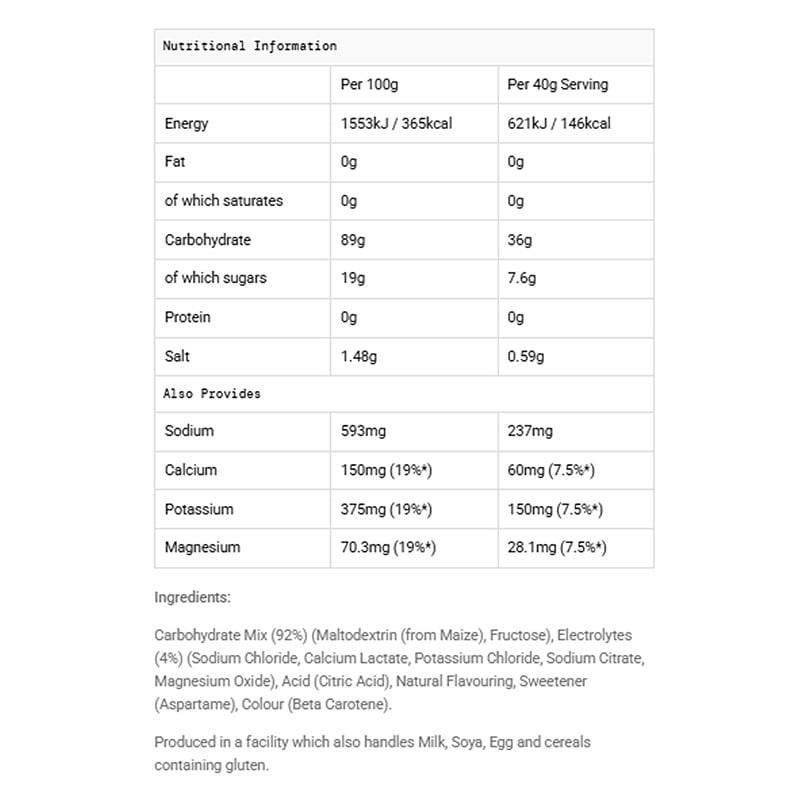 | Nutritional Information | | |
|---|---|---|
| | Per 100g | Per 40g Serving |
| Energy | 1553kJ / 365kcal | 621kJ / 146kcal |
| Fat | 0g | 0g |
| of which saturates | 0g | 0g |
| Carbohydrate | 89g | 36g |
| of which sugars | 19g | 7.6g |
| Protein | 0g | 0g |
| Salt | 1.48g | 0.59g |
| Also Provides | | |
| Sodium | 593mg | 237mg |
| Calcium | 150mg (19%*) | 60mg (7.5%*) |
| Potassium | 375mg (19%*) | 150mg (7.5%*) |
| Magnesium | 70.3mg (19%*) | 28.1mg (7.5%*) |

Ingredients:

Carbohydrate Mix (92%) (Maltodextrin (from Maize), Fructose), Electrolytes (4%) (Sodium Chloride, Calcium Lactate, Potassium Chloride, Sodium Citrate, Magnesium Oxide), Acid (Citric Acid), Natural Flavouring, Sweetener (Aspartame), Colour (Beta Carotene).

Produced in a facility which also handles Milk, Soya, Egg and cereals containing gluten.